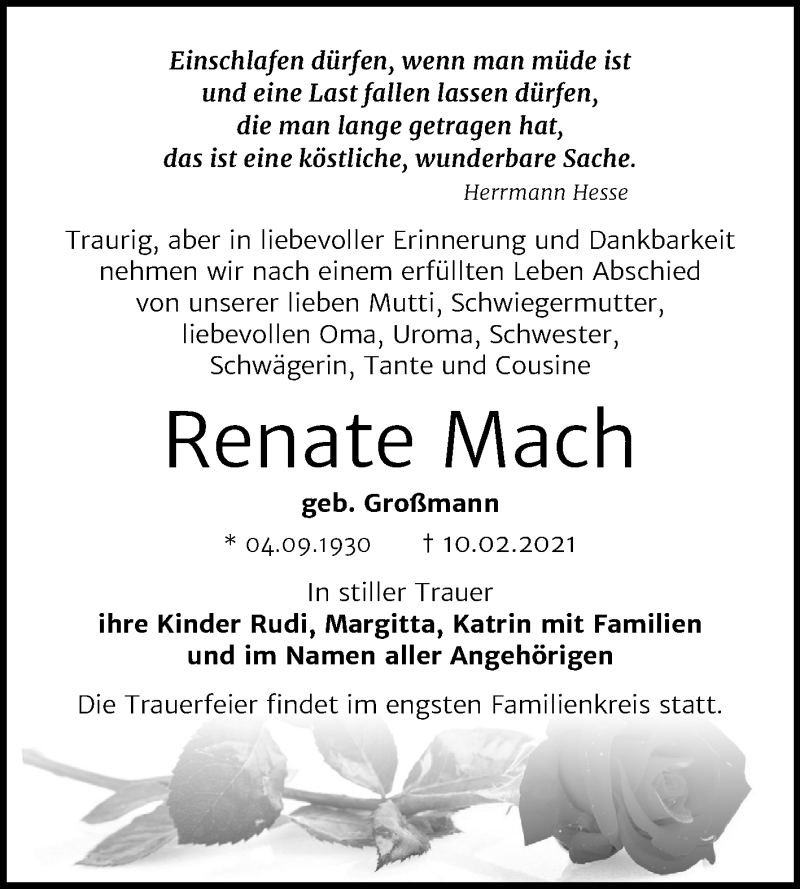 Einschlafen dürfen, wenn man müde ist
und eine Last fallen lassen dürfen,
die man lange getragen hat,
das ist eine köstliche, wunderbare Sache.
Herrmann Hesse

Traurig, aber in liebevoller Erinnerung und Dankbarkeit nehmen wir nach einem erfüllten Leben Abschied von unserer lieben Mutti, Schwiegermutter, liebevollen Oma, Uroma, Schwester, Schwägerin, Tante und Cousine

Renate Mach

geb. Großmann

* 04.09.1930 † 10.02.2021

In stiller Trauer
ihre Kinder Rudi, Margitta, Katrin mit Familien
und im Namen aller Angehörigen

Die Trauerfeier findet im engsten Familienkreis statt.